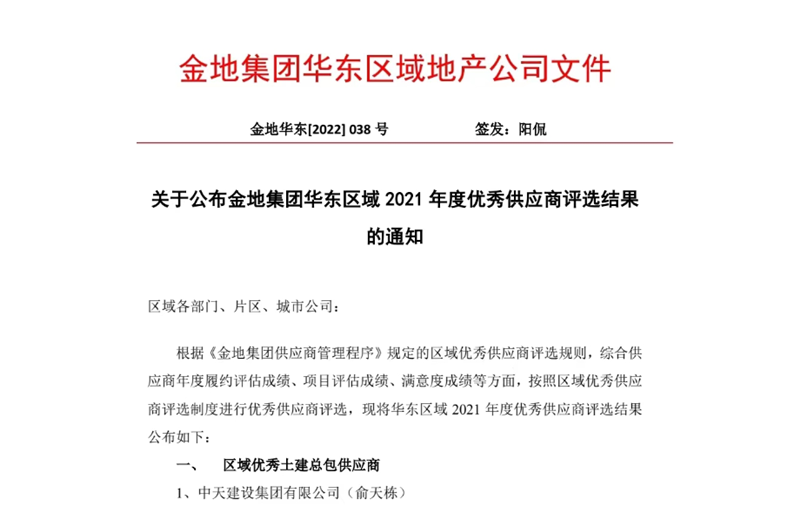 金地集团华东区域地产公司文件

金地华东[2022] 038 号　　　　　签发：阳侃

关于公布金地集团华东区域 2021 年度优秀供应商评选结果的通知

区域各部门、片区、城市公司：

根据《金地集团供应商管理程序》规定的区域优秀供应商评选规则，综合供应商年度履约评估成绩、项目评估成绩、满意度成绩等方面，按照区域优秀供应商评选制度进行优秀供应商评选，现将华东区域 2021 年度优秀供应商评选结果公布如下：

一、　区域优秀土建总包供应商

1、中天建设集团有限公司（俞天栋）